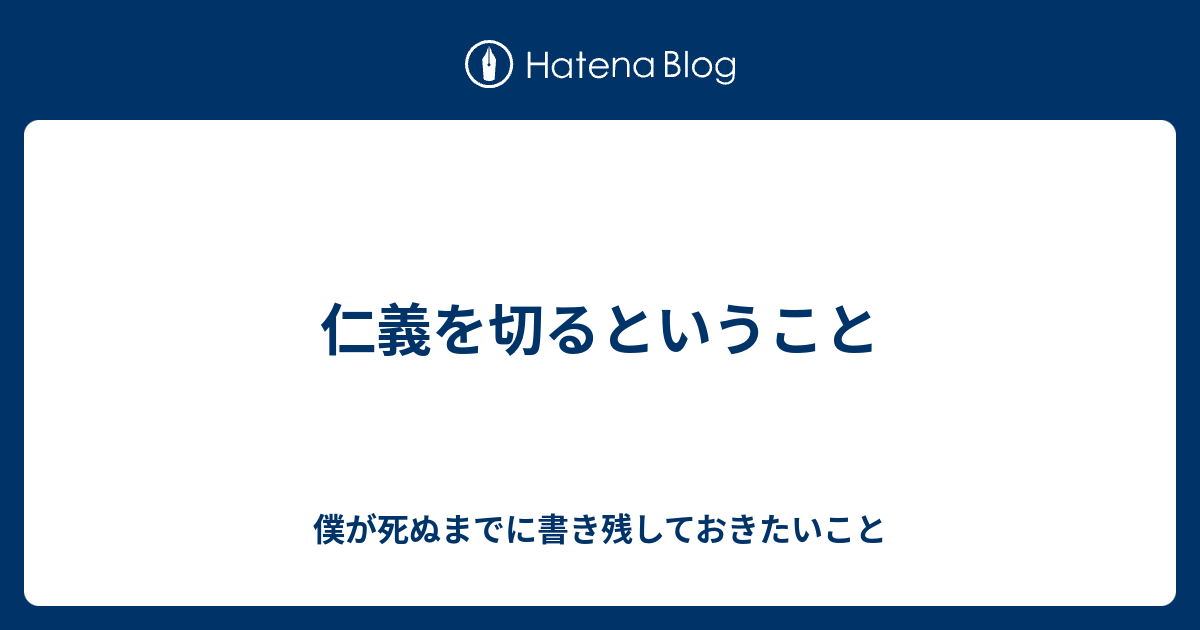 Hatena Blog

仁義を切るということ

僕が死ぬまでに書き残しておきたいこと